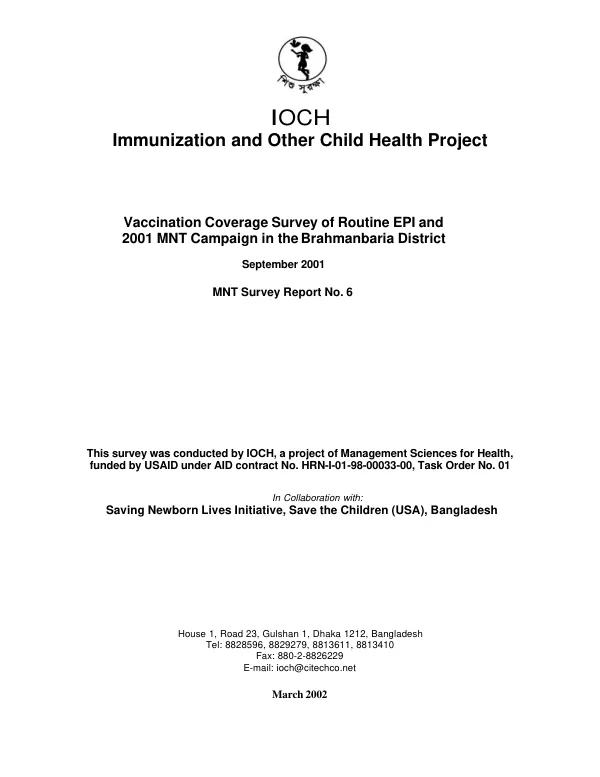 শিশু সুরক্ষা

IOCH
Immunization and Other Child Health Project

Vaccination Coverage Survey of Routine EPI and 2001 MNT Campaign in the Brahmanbaria District

September 2001

MNT Survey Report No. 6

This survey was conducted by IOCH, a project of Management Sciences for Health, funded by USAID under AID contract No. HRN-I-01-98-00033-00, Task Order No. 01

In Collaboration with:
Saving Newborn Lives Initiative, Save the Children (USA), Bangladesh

House 1, Road 23, Gulshan 1, Dhaka 1212, Bangladesh
Tel: 8828596, 8829279, 8813611, 8813410
Fax: 880-2-8826229
E-mail: ioch@citechco.net

March 2002